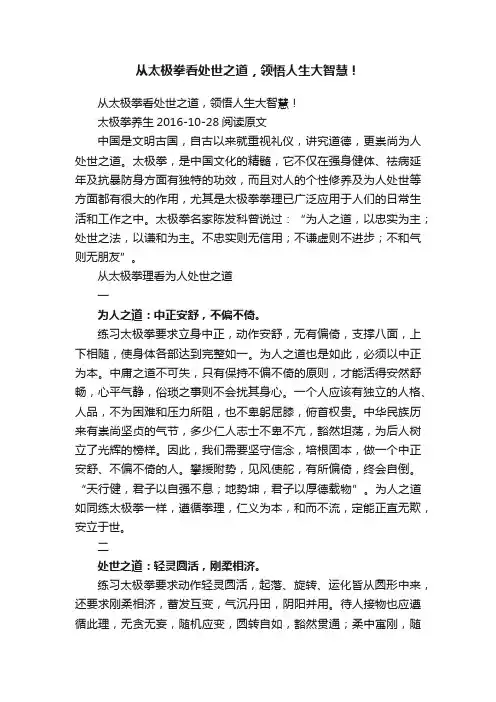 从太极拳看处世之道，领悟人生大智慧！

从太极拳看处世之道，领悟人生大智慧！

太极拳养生 2016-10-28 阅读原文

中国是文明古国，自古以来就重视礼仪，讲究道德，更崇尚为人处世之道。太极拳，是中国文化的精髓，它不仅在强身健体、祛病延年及抗暴防身方面有独特的功效，而且对人的个性修养及为人处世等方面都有很大的作用，尤其是太极拳拳理已广泛应用于人们的日常生活和工作之中。太极拳名家陈发科曾说过：“为人之道，以忠实为主；处世之法，以谦和为主。不忠实则无信用；不谦虚则不进步；不和气则无朋友”。

从太极拳理看为人处世之道

一

为人之道：中正安舒，不偏不倚。

练习太极拳要求立身中正，动作安舒，无有偏倚，支撑八面，上下相随，使身体各部达到完整如一。为人之道也是如此，必须以中正为本。中庸之道不可失，只有保持不偏不倚的原则，才能活得安然舒畅，心平气静，俗琐之事则不会扰其身心。一个人应该有独立的人格、人品，不为困难和压力所阻，也不卑躬屈膝，俯首权贵。中华民族历来有崇尚坚贞的气节，多少仁人志士不卑不亢，豁然坦荡，为后人树立了光辉的榜样。因此，我们需要坚守信念，培根固本，做一个中正安舒、不偏不倚的人。攀援附势，见风使舵，有所偏倚，终会自倒。“天行健，君子以自强不息；地势坤，君子以厚德载物”。为人之道如同练太极拳一样，遵循拳理，仁义为本，和而不流，定能正直无欺，安立于世。

二

处世之道：轻灵圆活，刚柔相济。

练习太极拳要求动作轻灵圆活，起落、旋转、运化皆从圆形中来，还要求刚柔相济，蓄发互变，气沉丹田，阴阳并用。待人接物也应遵循此理，无贪无妄，随机应变，圆转自如，豁然贯通；柔中寓刚，随